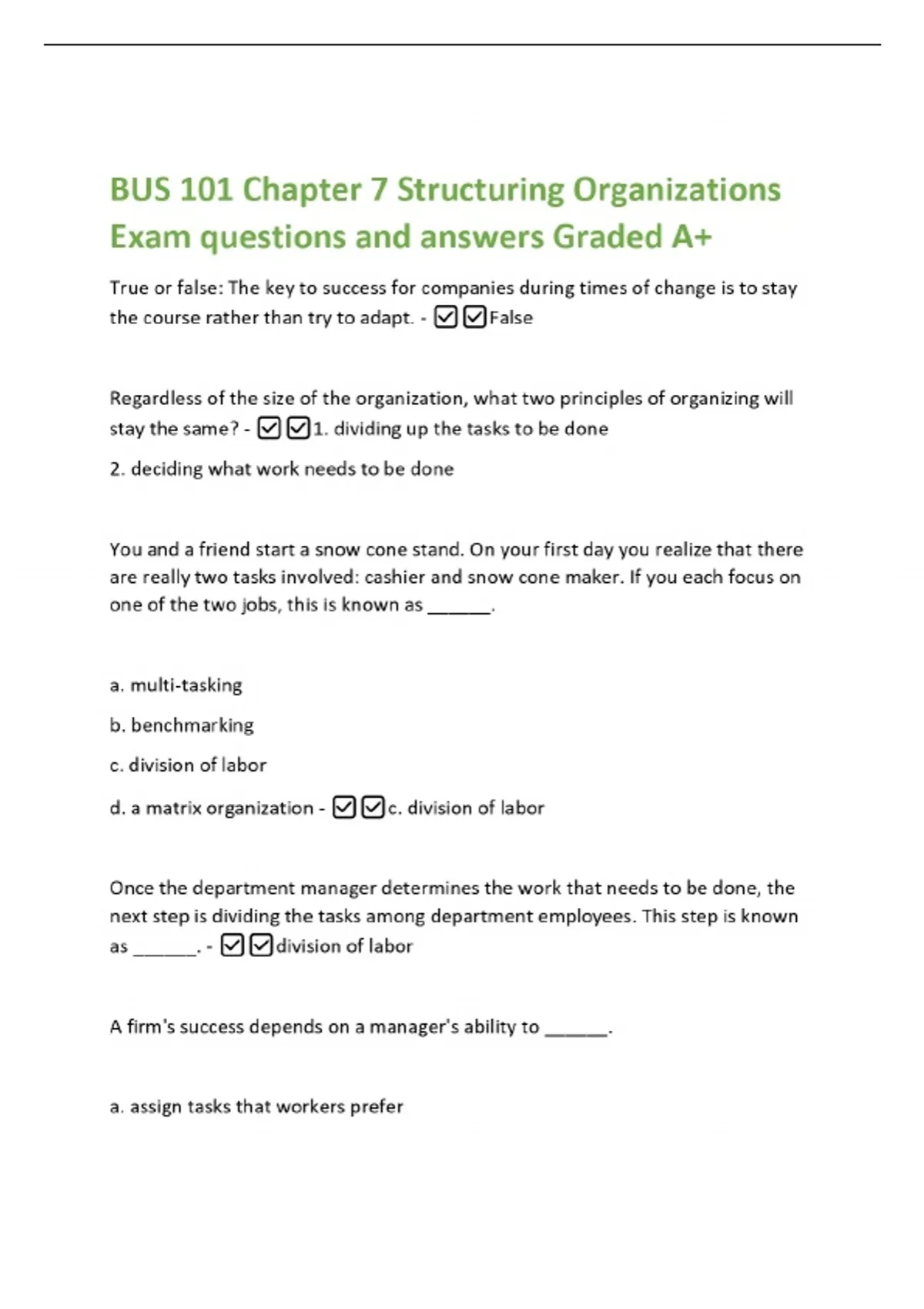 BUS 101 Chapter 7 Structuring Organizations Exam questions and answers Graded A+

True or false: The key to success for companies during times of change is to stay the course rather than try to adapt. - ☑☑False

Regardless of the size of the organization, what two principles of organizing will stay the same? - ☑☑1. dividing up the tasks to be done

2. deciding what work needs to be done

You and a friend start a snow cone stand. On your first day you realize that there are really two tasks involved: cashier and snow cone maker. If you each focus on one of the two jobs, this is known as ____.

a. multi-tasking

b. benchmarking

c. division of labor

d. a matrix organization - ☑☑c. division of labor

Once the department manager determines the work that needs to be done, the next step is dividing the tasks among department employees. This step is known as ____. - ☑☑division of labor

A firm's success depends on a manager's ability to ____.

a. assign tasks that workers prefer